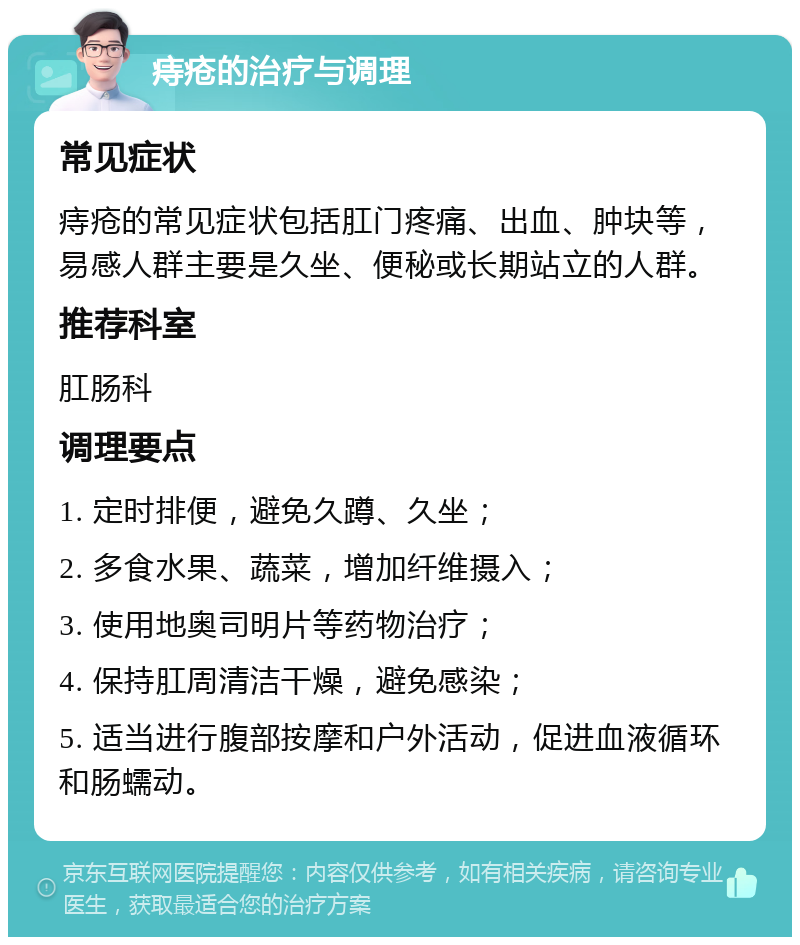 痔疮的治疗与调理

常见症状

痔疮的常见症状包括肛门疼痛、出血、肿块等，易感人群主要是久坐、便秘或长期站立的人群。

推荐科室

肛肠科

调理要点

1. 定时排便，避免久蹲、久坐；

2. 多食水果、蔬菜，增加纤维摄入；

3. 使用地奥司明片等药物治疗；

4. 保持肛周清洁干燥，避免感染；

5. 适当进行腹部按摩和户外活动，促进血液循环和肠蠕动。

京东互联网医院提醒您：内容仅供参考，如有相关疾病，请咨询专业医生，获取最适合您的治疗方案